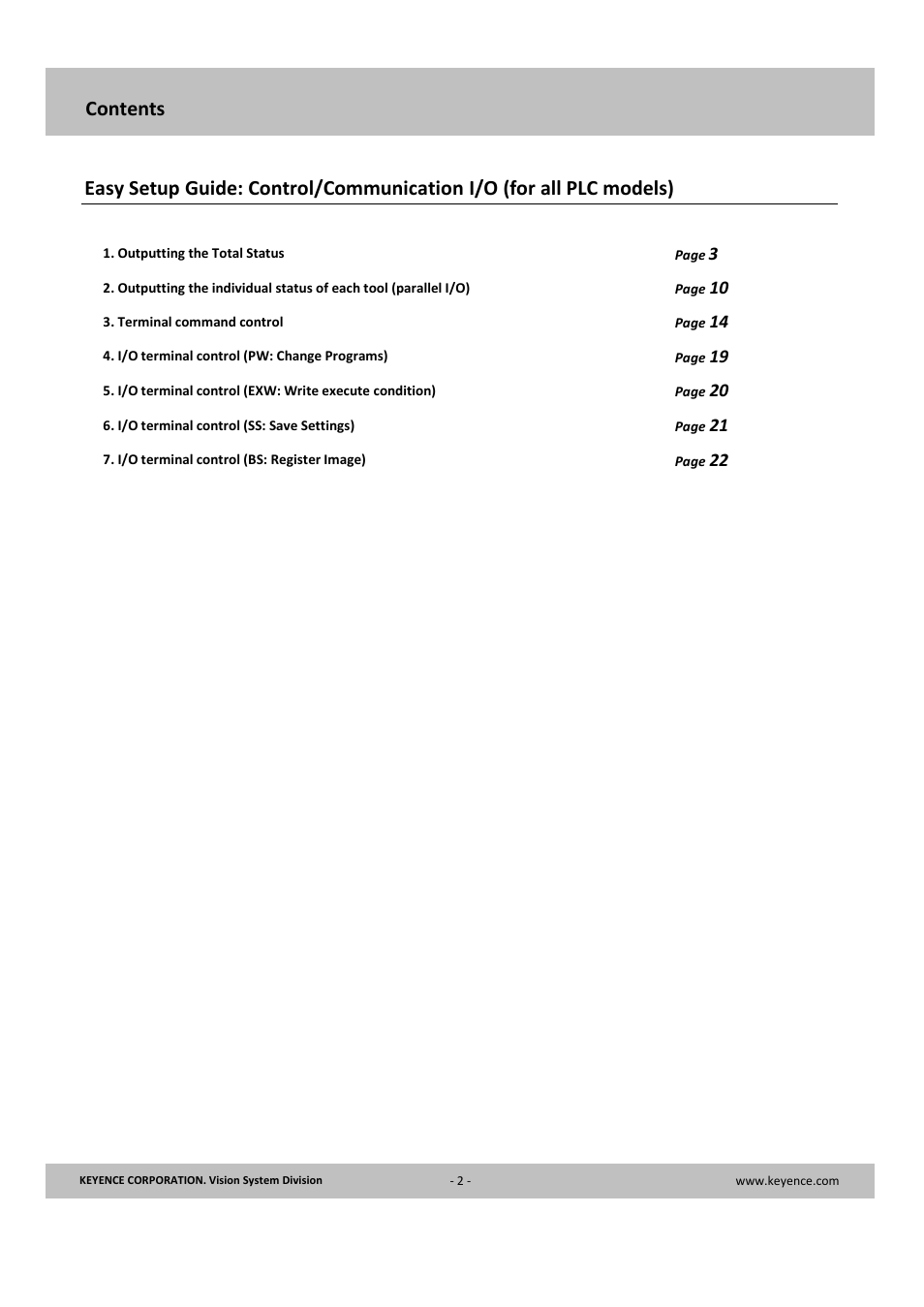 Contents

Easy Setup Guide: Control/Communication I/O (for all PLC models)

1. Outputting the Total Status Page 3

2. Outputting the individual status of each tool (parallel I/O) Page 10

3. Terminal command control Page 14

4. I/O terminal control (PW: Change Programs) Page 19

5. I/O terminal control (EXW: Write execute condition) Page 20

6. I/O terminal control (SS: Save Settings) Page 21

7. I/O terminal control (BS: Register Image) Page 22

KEYENCE CORPORATION. Vision System Division - 2 - www.keyence.com